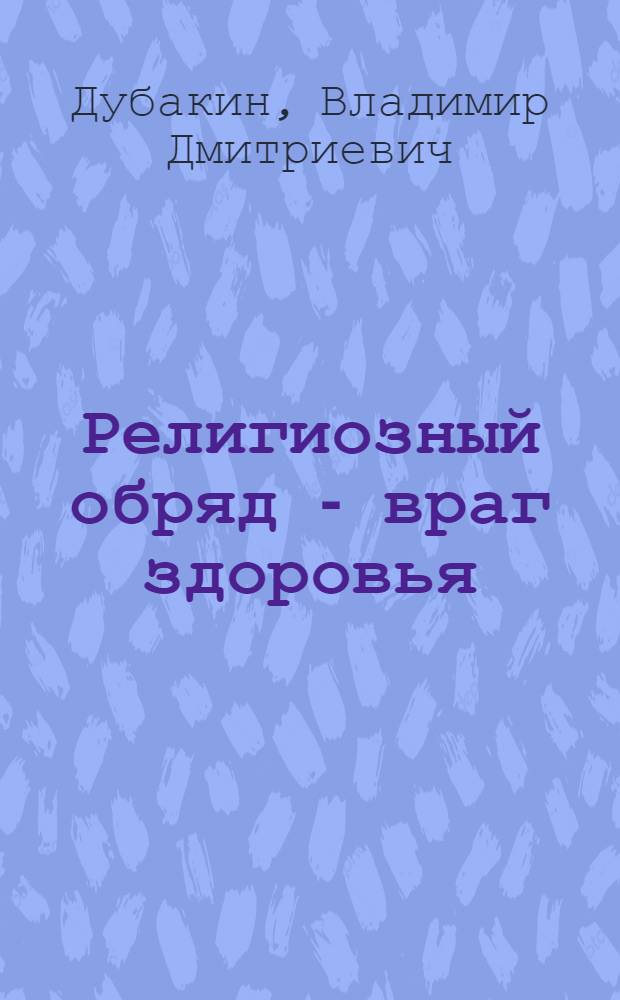 Дубакин, Владимир Дмитриевич

Религиозный обряд - враг здоровья